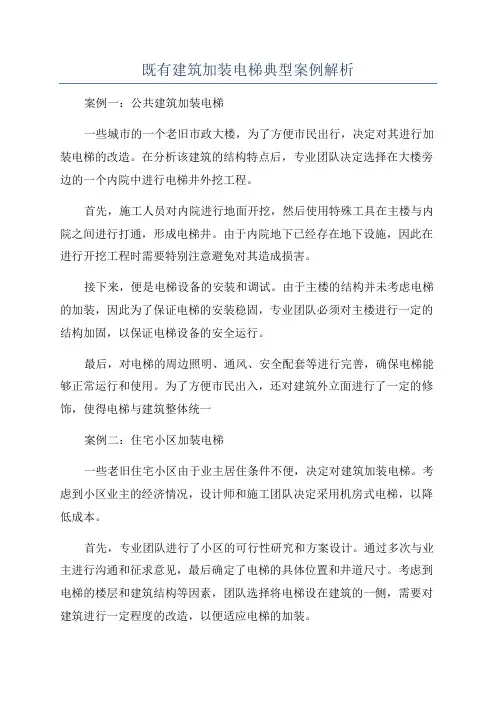 既有建筑加装电梯典型案例解析

案例一：公共建筑加装电梯

一些城市的一个老旧市政大楼，为了方便市民出行，决定对其进行加装电梯的改造。在分析该建筑的结构特点后，专业团队决定选择在大楼旁边的一个内院中进行电梯井外挖工程。

首先，施工人员对内院进行地面开挖，然后使用特殊工具在主楼与内院之间进行打通，形成电梯井。由于内院地下已经存在地下设施，因此在进行开挖工程时需要特别注意避免对其造成损害。

接下来，便是电梯设备的安装和调试。由于主楼的结构并未考虑电梯的加装，因此为了保证电梯的安装稳固，专业团队必须对主楼进行一定的结构加固，以保证电梯设备的安全运行。

最后，对电梯的周边照明、通风、安全配套等进行完善，确保电梯能够正常运行和使用。为了方便市民出入，还对建筑外立面进行了一定的修饰，使得电梯与建筑整体统一

案例二：住宅小区加装电梯

一些老旧住宅小区由于业主居住条件不便，决定对建筑加装电梯。考虑到小区业主的经济情况，设计师和施工团队决定采用机房式电梯，以降低成本。

首先，专业团队进行了小区的可行性研究和方案设计。通过多次与业主进行沟通和征求意见，最后确定了电梯的具体位置和井道尺寸。考虑到电梯的楼层和建筑结构等因素，团队选择将电梯设在建筑的一侧，需要对建筑进行一定程度的改造，以便适应电梯的加装。